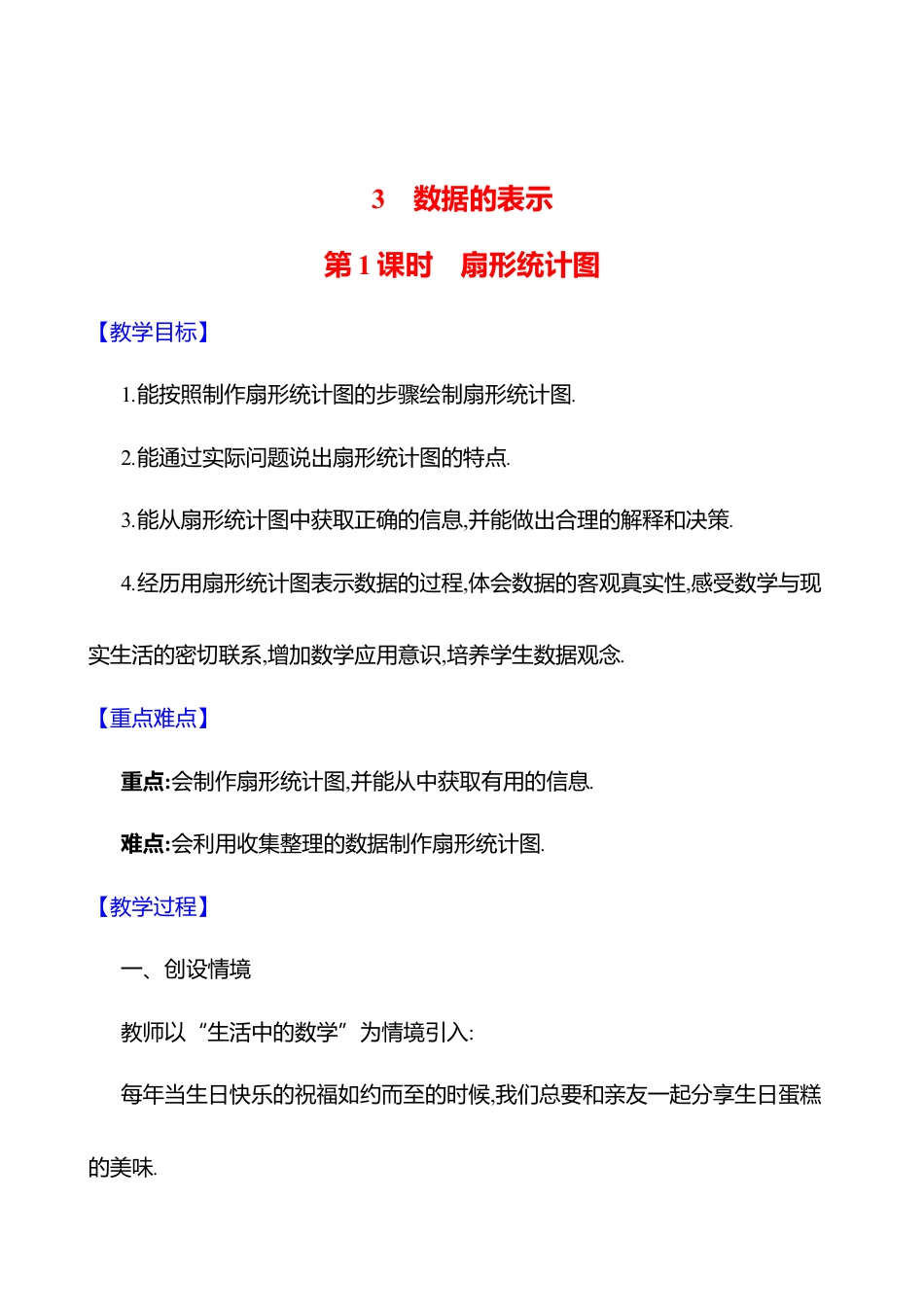 3　数据的表示

第1课时　扇形统计图

【教学目标】

1.能按照制作扇形统计图的步骤绘制扇形统计图.

2.能通过实际问题说出扇形统计图的特点.

3.能从扇形统计图中获取正确的信息,并能做出合理的解释和决策.

4.经历用扇形统计图表示数据的过程,体会数据的客观真实性,感受数学与现实生活的密切联系,增加数学应用意识,培养学生数据观念.

【重点难点】

重点:会制作扇形统计图,并能从中获取有用的信息.

难点:会利用收集整理的数据制作扇形统计图.

【教学过程】

一、创设情境

教师以“生活中的数学”为情境引入:

每年当生日快乐的祝福如约而至的时候,我们总要和亲友一起分享生日蛋糕的美味.